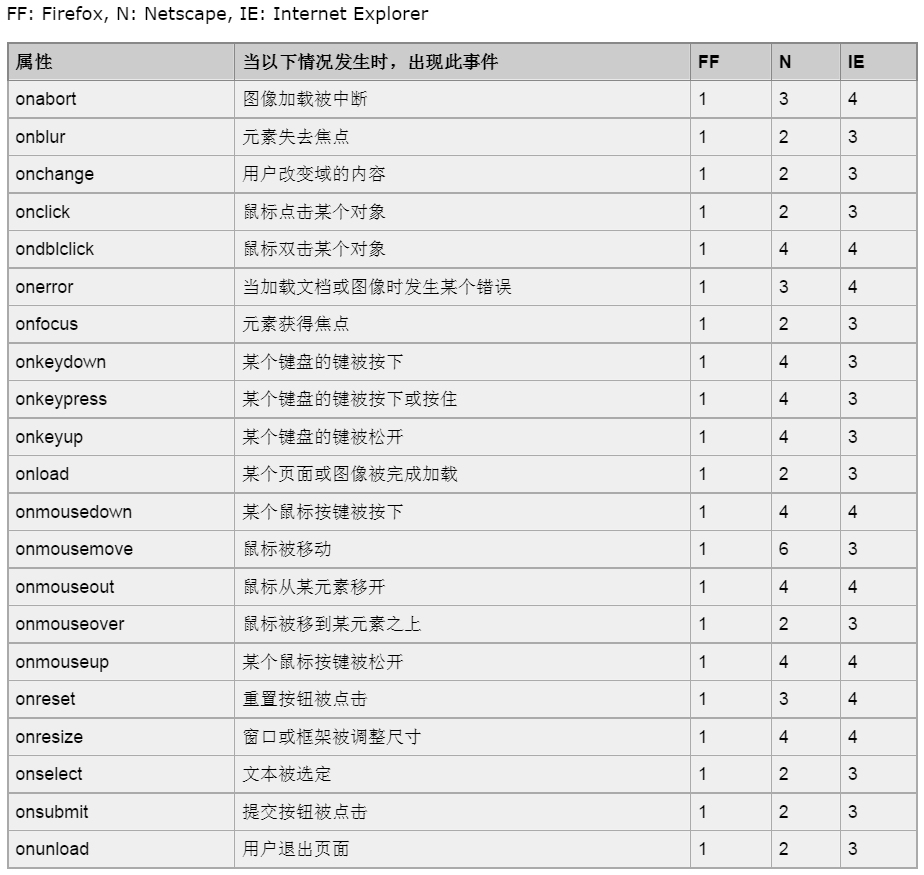 FF: Firefox, N: Netscape, IE: Internet Explorer

| 属性 | 当以下情况发生时，出现此事件 | FF | N | IE |
|---|---|---|---|---|
| onabort | 图像加载被中断 | 1 | 3 | 4 |
| onblur | 元素失去焦点 | 1 | 2 | 3 |
| onchange | 用户改变域的内容 | 1 | 2 | 3 |
| onclick | 鼠标点击某个对象 | 1 | 2 | 3 |
| ondblclick | 鼠标双击某个对象 | 1 | 4 | 4 |
| onerror | 当加载文档或图像时发生某个错误 | 1 | 3 | 4 |
| onfocus | 元素获得焦点 | 1 | 2 | 3 |
| onkeydown | 某个键盘的键被按下 | 1 | 4 | 3 |
| onkeypress | 某个键盘的键被按下或按住 | 1 | 4 | 3 |
| onkeyup | 某个键盘的键被松开 | 1 | 4 | 3 |
| onload | 某个页面或图像被完成加载 | 1 | 2 | 3 |
| onmousedown | 某个鼠标按键被按下 | 1 | 4 | 4 |
| onmousemove | 鼠标被移动 | 1 | 6 | 3 |
| onmouseout | 鼠标从某元素移开 | 1 | 4 | 4 |
| onmouseover | 鼠标被移到某元素之上 | 1 | 2 | 3 |
| onmouseup | 某个鼠标按键被松开 | 1 | 4 | 4 |
| onreset | 重置按钮被点击 | 1 | 3 | 4 |
| onresize | 窗口或框架被调整尺寸 | 1 | 4 | 4 |
| onselect | 文本被选定 | 1 | 2 | 3 |
| onsubmit | 提交按钮被点击 | 1 | 2 | 3 |
| onunload | 用户退出页面 | 1 | 2 | 3 |